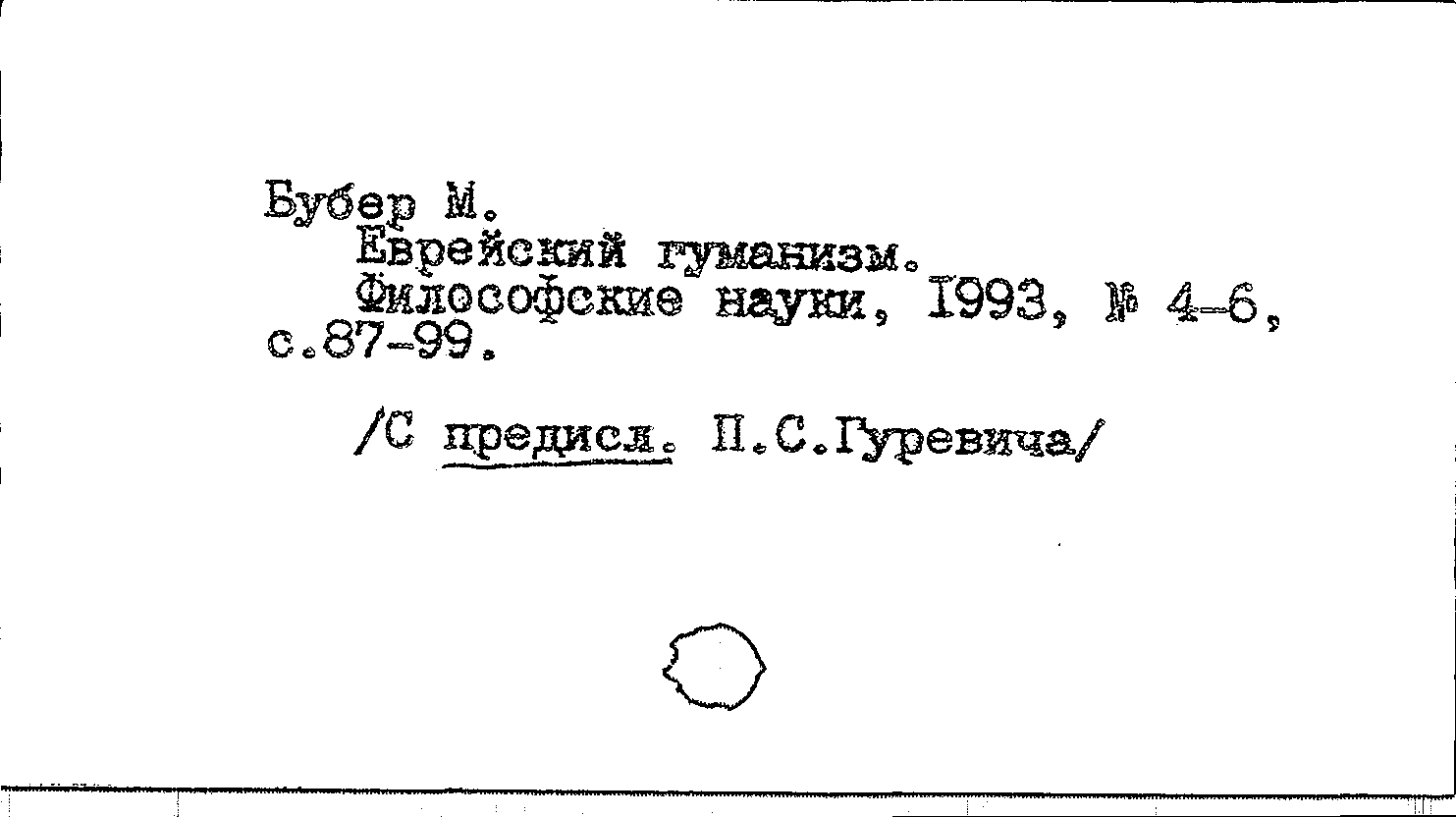 Бубер М.

Еврейский гуманизм.

Философские науки, 1993, № 4-6, с.87-99.

/С предисл. П.С.Гуревича/